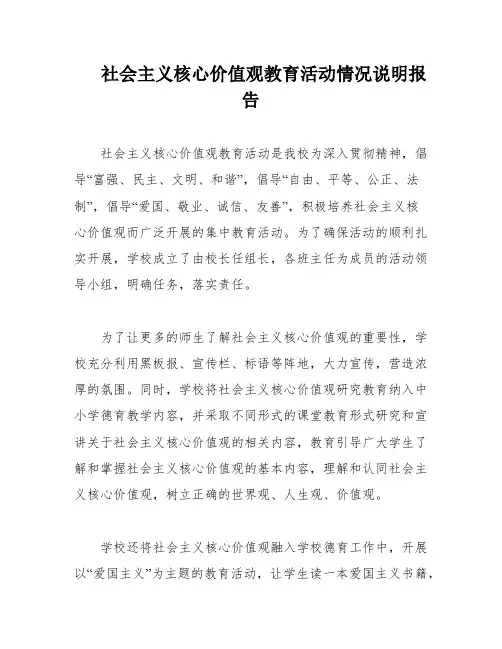 社会主义核心价值观教育活动情况说明报告

社会主义核心价值观教育活动是我校为深入贯彻精神，倡导“富强、民主、文明、和谐”，倡导“自由、平等、公正、法制”，倡导“爱国、敬业、诚信、友善”，积极培养社会主义核心价值观而广泛开展的集中教育活动。为了确保活动的顺利扎实开展，学校成立了由校长任组长，各班主任为成员的活动领导小组，明确任务，落实责任。

为了让更多的师生了解社会主义核心价值观的重要性，学校充分利用黑板报、宣传栏、标语等阵地，大力宣传，营造浓厚的氛围。同时，学校将社会主义核心价值观研究教育纳入中小学德育教学内容，并采取不同形式的课堂教育形式研究和宣讲关于社会主义核心价值观的相关内容，教育引导广大学生了解和掌握社会主义核心价值观的基本内容，理解和认同社会主义核心价值观，树立正确的世界观、人生观、价值观。

学校还将社会主义核心价值观融入学校德育工作中，开展以“爱国主义”为主题的教育活动，让学生读一本爱国主义书籍，